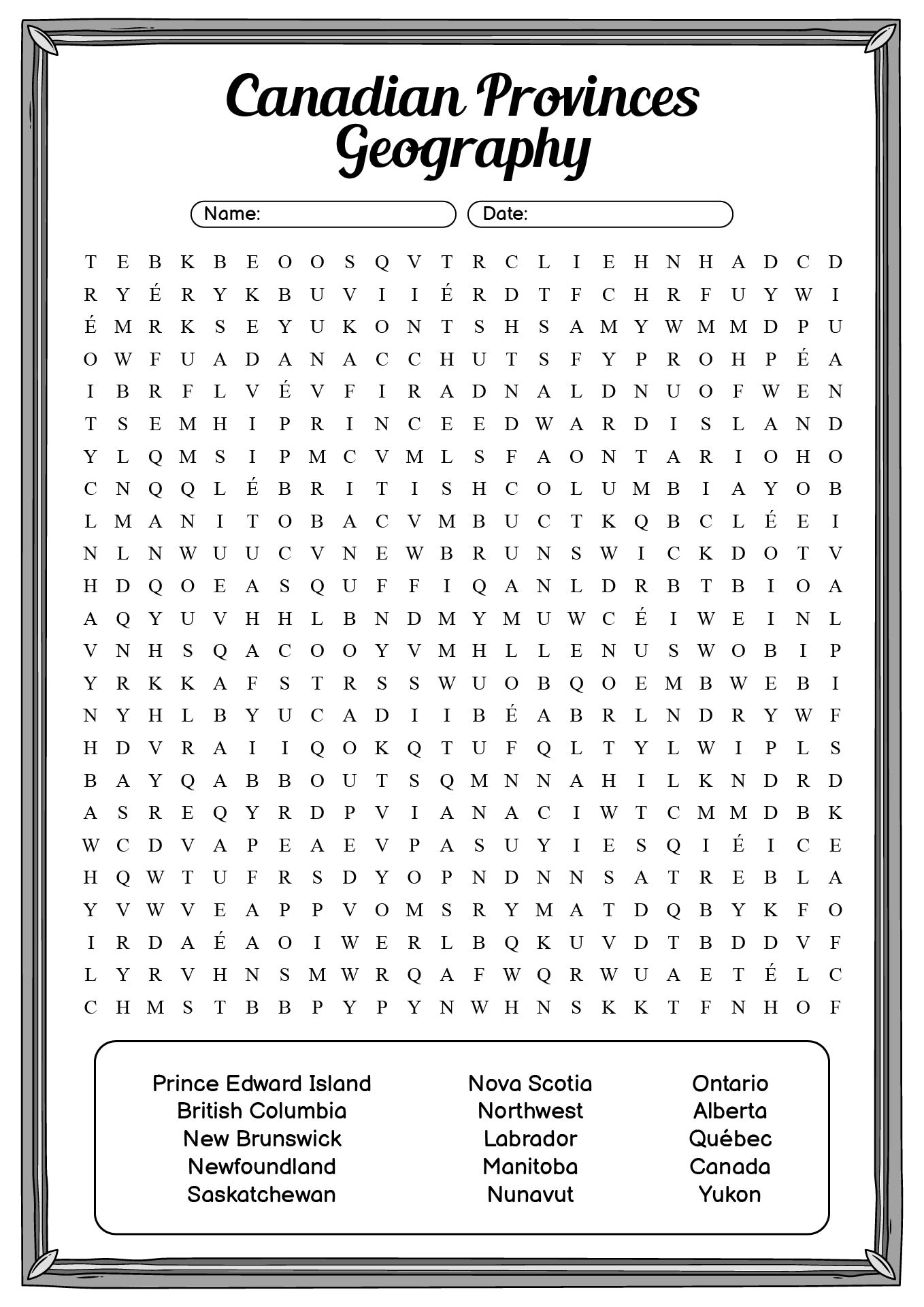 Canadian Provinces Geography

Name:

Date:

T E B K B E O O S Q V T R C L I E H N H A D C D
R Y É R Y K B U V I I É R D T F C H R F U Y W I
É M R K S E Y U K O N T S H S A M Y W M M D P U
O W F U A D A N A C C H U T S F Y P R O H P É A
I B R F L V É V F I R A D N A L D N U O F W E N
T S E M H I P R I N C E E D W A R D I S L A N D
Y L Q M S I P M C V M L S F A O N T A R I O H O
C N Q Q L É B R I T I S H C O L U M B I A Y O B
L M A N I T O B A C V M B U C T K Q B C L É E I
N L N W U U C V N E W B R U N S W I C K D O T V
H D Q O E A S Q U F F I Q A N L D R B T B I O A
A Q Y U V H H L B N D M Y M U W C É I W E I N L
V N H S Q A C O O Y V M H L L E N U S W O B I P
Y R K K A F S T R S S W U O B Q O E M B W E B I
N Y H L B Y U C A D I I B É A B R L N D R Y W F
H D V R A I I Q O K Q T U F Q L T Y L W I P L S
B A Y Q A B B O U T S Q M N N A H I L K N D R D
A S R E Q Y R D P V I A N A C I W T C M M D B K
W C D V A P E A E V P A S U Y I E S Q I É I C E
H Q W T U F R S D Y O P N D N N S A T R E B L A
Y V W V E A P P V O M S R Y M A T D Q B Y K F O
I R D A É A O I W E R L B Q K U V D T B D D V F
L Y R V H N S M W R Q A F W Q R W U A E T É L C
C H M S T B B P Y P Y N W H N S K K T F N H O F

Prince Edward Island
British Columbia
New Brunswick
Newfoundland
Saskatchewan

Nova Scotia
Northwest
Labrador
Manitoba
Nunavut

Ontario
Alberta
Québec
Canada
Yukon